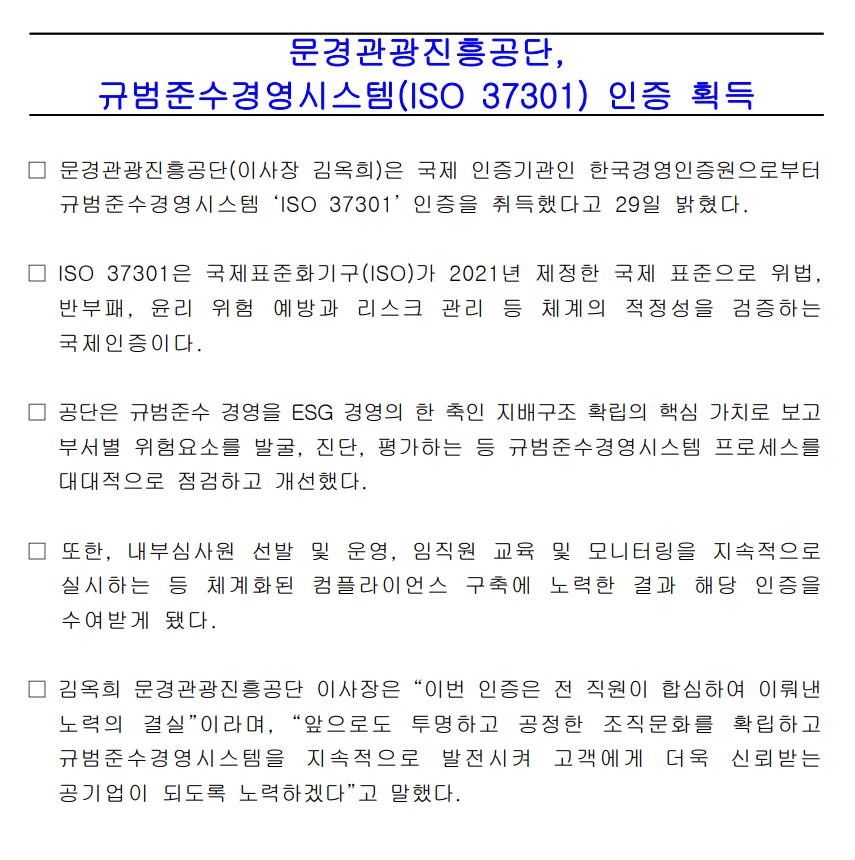 문경관광진흥공단,
규범준수경영시스템(ISO 37301) 인증 획득

□ 문경관광진흥공단(이사장 김옥희)은 국제 인증기관인 한국경영인증원으로부터 규범준수경영시스템 ‘ISO 37301’ 인증을 취득했다고 29일 밝혔다.

□ ISO 37301은 국제표준화기구(ISO)가 2021년 제정한 국제 표준으로 위법, 반부패, 윤리 위험 예방과 리스크 관리 등 체계의 적정성을 검증하는 국제인증이다.

□ 공단은 규범준수 경영을 ESG 경영의 한 축인 지배구조 확립의 핵심 가치로 보고 부서별 위험요소를 발굴, 진단, 평가하는 등 규범준수경영시스템 프로세스를 대대적으로 점검하고 개선했다.

□ 또한, 내부심사원 선발 및 운영, 임직원 교육 및 모니터링을 지속적으로 실시하는 등 체계화된 컴플라이언스 구축에 노력한 결과 해당 인증을 수여받게 됐다.

□ 김옥희 문경관광진흥공단 이사장은 “이번 인증은 전 직원이 합심하여 이뤄낸 노력의 결실”이라며, “앞으로도 투명하고 공정한 조직문화를 확립하고 규범준수경영시스템을 지속적으로 발전시켜 고객에게 더욱 신뢰받는 공기업이 되도록 노력하겠다”고 말했다.